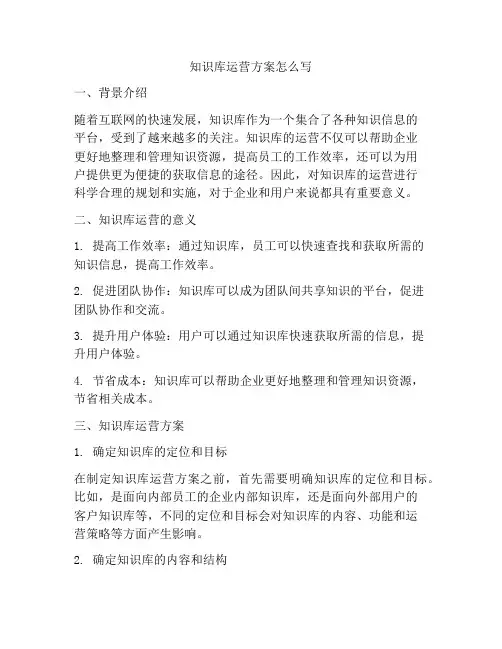 知识库运营方案怎么写

一、背景介绍

随着互联网的快速发展，知识库作为一个集合了各种知识信息的平台，受到了越来越多的关注。知识库的运营不仅可以帮助企业更好地整理和管理知识资源，提高员工的工作效率，还可以为用户提供更为便捷的获取信息的途径。因此，对知识库的运营进行科学合理的规划和实施，对于企业和用户来说都具有重要意义。

二、知识库运营的意义

1. 提高工作效率：通过知识库，员工可以快速查找和获取所需的知识信息，提高工作效率。

2. 促进团队协作：知识库可以成为团队间共享知识的平台，促进团队协作和交流。

3. 提升用户体验：用户可以通过知识库快速获取所需的信息，提升用户体验。

4. 节省成本：知识库可以帮助企业更好地整理和管理知识资源，节省相关成本。

三、知识库运营方案

1. 确定知识库的定位和目标

在制定知识库运营方案之前，首先需要明确知识库的定位和目标。比如，是面向内部员工的企业内部知识库，还是面向外部用户的客户知识库等，不同的定位和目标会对知识库的内容、功能和运营策略等方面产生影响。

2. 确定知识库的内容和结构